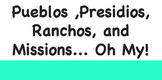 Pueblos ,Presidios, Ranchos, and Missions... Oh My!